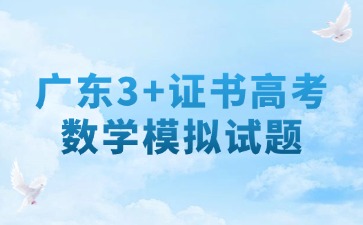 广东3+证书高考
数学模拟试题